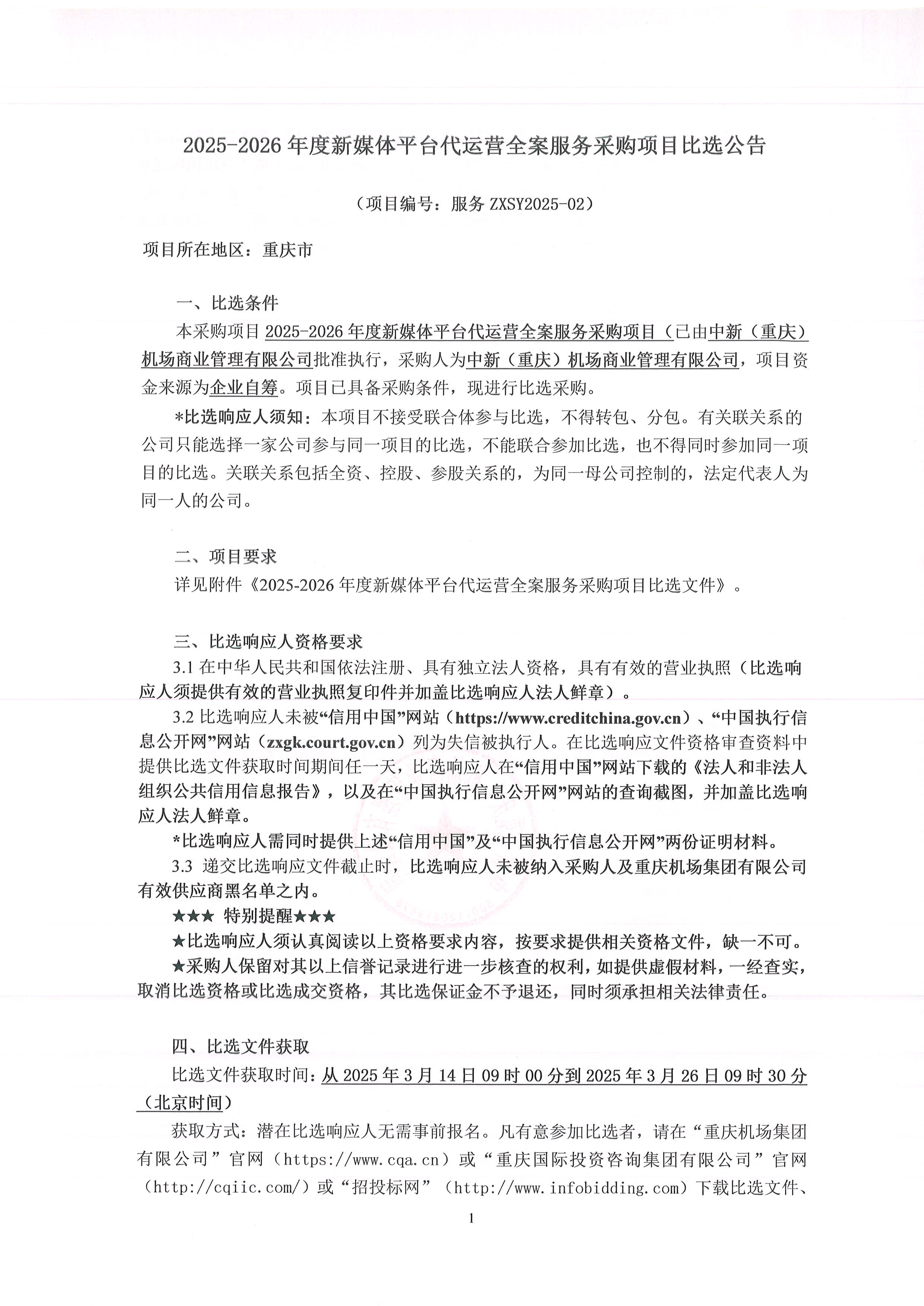 2025-2026 年度新媒体平台代运营全案服务采购项目比选公告

（项目编号：服务 ZXSY2025-02）

项目所在地区：重庆市

一、比选条件

本采购项目 2025-2026 年度新媒体平台代运营全案服务采购项目（已由中新（重庆）机场商业管理有限公司批准执行，采购人为中新（重庆）机场商业管理有限公司，项目资金来源为企业自筹。项目已具备采购条件，现进行比选采购。

*比选响应人须知：本项目不接受联合体参与比选，不得转包、分包。有关联关系的公司只能选择一家公司参与同一项目的比选，不能联合参加比选，也不得同时参加同一项目的比选。关联关系包括全资、控股、参股关系的，为同一母公司控制的，法定代表人为同一人的公司。

二、项目要求

详见附件《2025-2026 年度新媒体平台代运营全案服务采购项目比选文件》。

三、比选响应人资格要求

3.1 在中华人民共和国依法注册、具有独立法人资格，具有有效的营业执照（比选响应人须提供有效的营业执照复印件并加盖比选响应人法人鲜章）。

3.2 比选响应人未被“信用中国”网站（https://www.creditchina.gov.cn）、“中国执行信息公开网”网站（zxgk.court.gov.cn）列为失信被执行人。在比选响应文件资格审查资料中提供比选文件获取时间期间任一天，比选响应人在“信用中国”网站下载的《法人和非法人组织公共信用信息报告》，以及在“中国执行信息公开网”网站的查询截图，并加盖比选响应人法人鲜章。

*比选响应人需同时提供上述“信用中国”及“中国执行信息公开网”两份证明材料。

3.3 递交比选响应文件截止时，比选响应人未被纳入采购人及重庆机场集团有限公司有效供应商黑名单之内。

★★★ 特别提醒★★★

★比选响应人须认真阅读以上资格要求内容，按要求提供相关资格文件，缺一不可。

★采购人保留对其以上信誉记录进行进一步核查的权利，如提供虚假材料，一经查实，取消比选资格或比选成交资格，其比选保证金不予退还，同时须承担相关法律责任。

四、比选文件获取

比选文件获取时间：从 2025 年 3 月 14 日 09 时 00 分到 2025 年 3 月 26 日 09 时 30 分（北京时间）

获取方式：潜在比选响应人无需事前报名。凡有意参加比选者，请在“重庆机场集团有限公司”官网（https://www.cqa.cn）或“重庆国际投资咨询集团有限公司”官网（http://cqiic.com/）或“招投标网”（http://www.infobidding.com）下载比选文件、

1